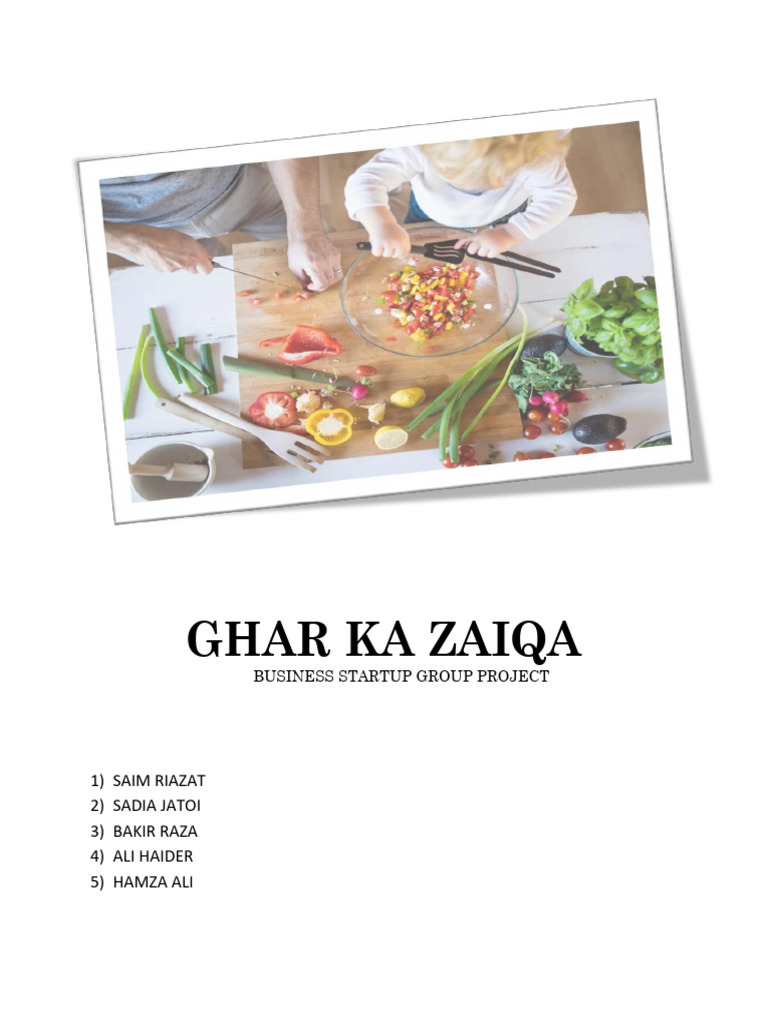 GHAR KA ZAIQA
BUSINESS STARTUP GROUP PROJECT

1) SAIM RIAZAT
2) SADIA JATOI
3) BAKIR RAZA
4) ALI HAIDER
5) HAMZA ALI